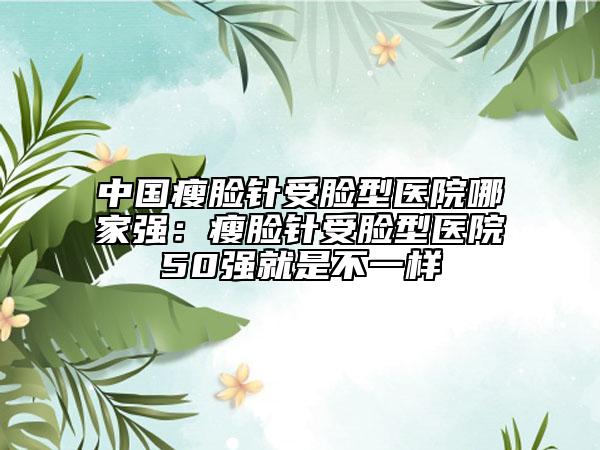 中国瘦脸针受脸型医院哪家强：瘦脸针受脸型医院50强就是不一样